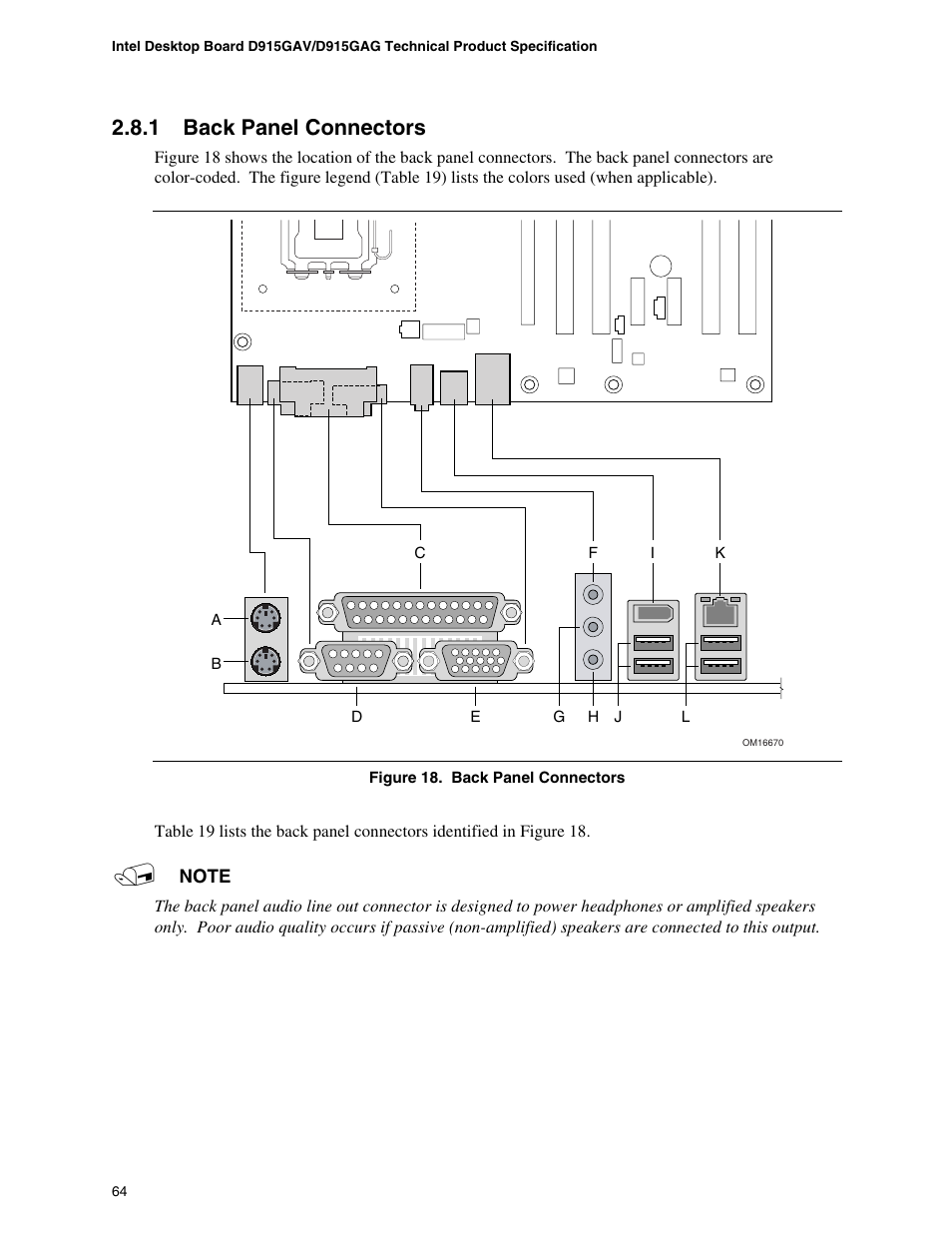 Intel Desktop Board D915GAV/D915GAG Technical Product Specification

2.8.1 Back Panel Connectors

Figure 18 shows the location of the back panel connectors. The back panel connectors are color-coded. The figure legend (Table 19) lists the colors used (when applicable).

C F I K

A

B

D E G H J L

OM16670

Figure 18. Back Panel Connectors

Table 19 lists the back panel connectors identified in Figure 18.

NOTE

The back panel audio line out connector is designed to power headphones or amplified speakers only. Poor audio quality occurs if passive (non-amplified) speakers are connected to this output.

64